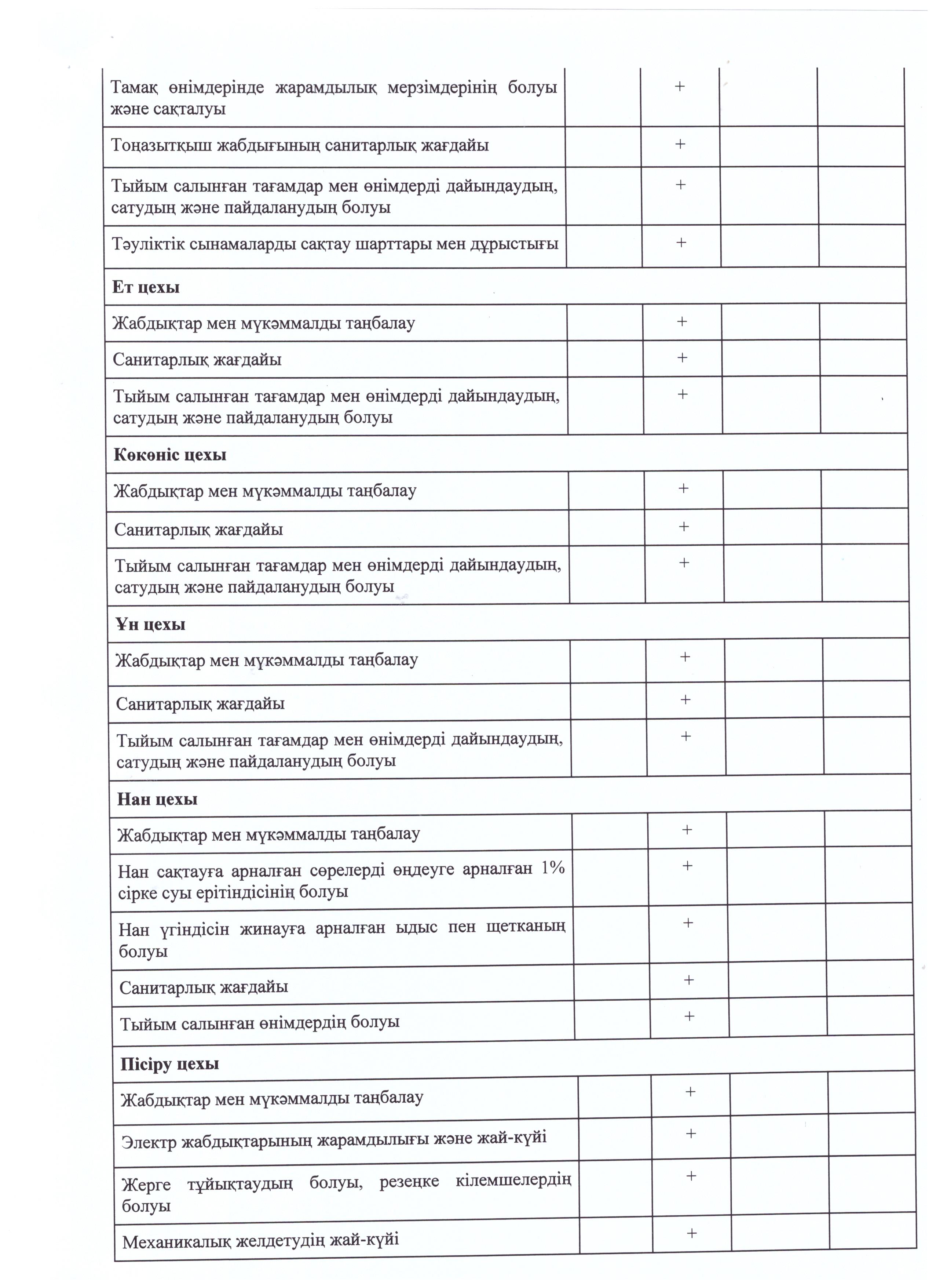 | | | | | |
|---|---|---|---|---|
| Тамақ өнімдерінде жарамдылық мерзімдерінің болуы және сақталуы | | + | | |
| Тоңазытқыш жабдығының санитарлық жағдайы | | + | | |
| Тыйым салынған тағамдар мен өнімдерді дайындаудың, сатудың және пайдаланудың болуы | | + | | |
| Тәуліктік сынамаларды сақтау шарттары мен дұрыстығы | | + | | |
| **Ет цехы** | | | | |
| Жабдықтар мен мүкәммалды таңбалау | | + | | |
| Санитарлық жағдайы | | + | | |
| Тыйым салынған тағамдар мен өнімдерді дайындаудың, сатудың және пайдаланудың болуы | | + | | |
| **Көкөніс цехы** | | | | |
| Жабдықтар мен мүкәммалды таңбалау | | + | | |
| Санитарлық жағдайы | | + | | |
| Тыйым салынған тағамдар мен өнімдерді дайындаудың, сатудың және пайдаланудың болуы | | + | | |
| **Ұн цехы** | | | | |
| Жабдықтар мен мүкәммалды таңбалау | | + | | |
| Санитарлық жағдайы | | + | | |
| Тыйым салынған тағамдар мен өнімдерді дайындаудың, сатудың және пайдаланудың болуы | | + | | |
| **Нан цехы** | | | | |
| Жабдықтар мен мүкәммалды таңбалау | | + | | |
| Нан сақтауға арналған сөрелерді өңдеуге арналған 1% сірке суы ерітіндісінің болуы | | + | | |
| Нан үгіндісін жинауға арналған ыдыс пен щетканың болуы | | + | | |
| Санитарлық жағдайы | | + | | |
| Тыйым салынған өнімдердің болуы | | + | | |
| **Пісіру цехы** | | | | |
| Жабдықтар мен мүкәммалды таңбалау | | + | | |
| Электр жабдықтарының жарамдылығы және жай-күйі | | + | | |
| Жерге тұйықтаудың болуы, резеңке кілемшелердің болуы | | + | | |
| Механикалық желдетудің жай-күйі | | + | | |